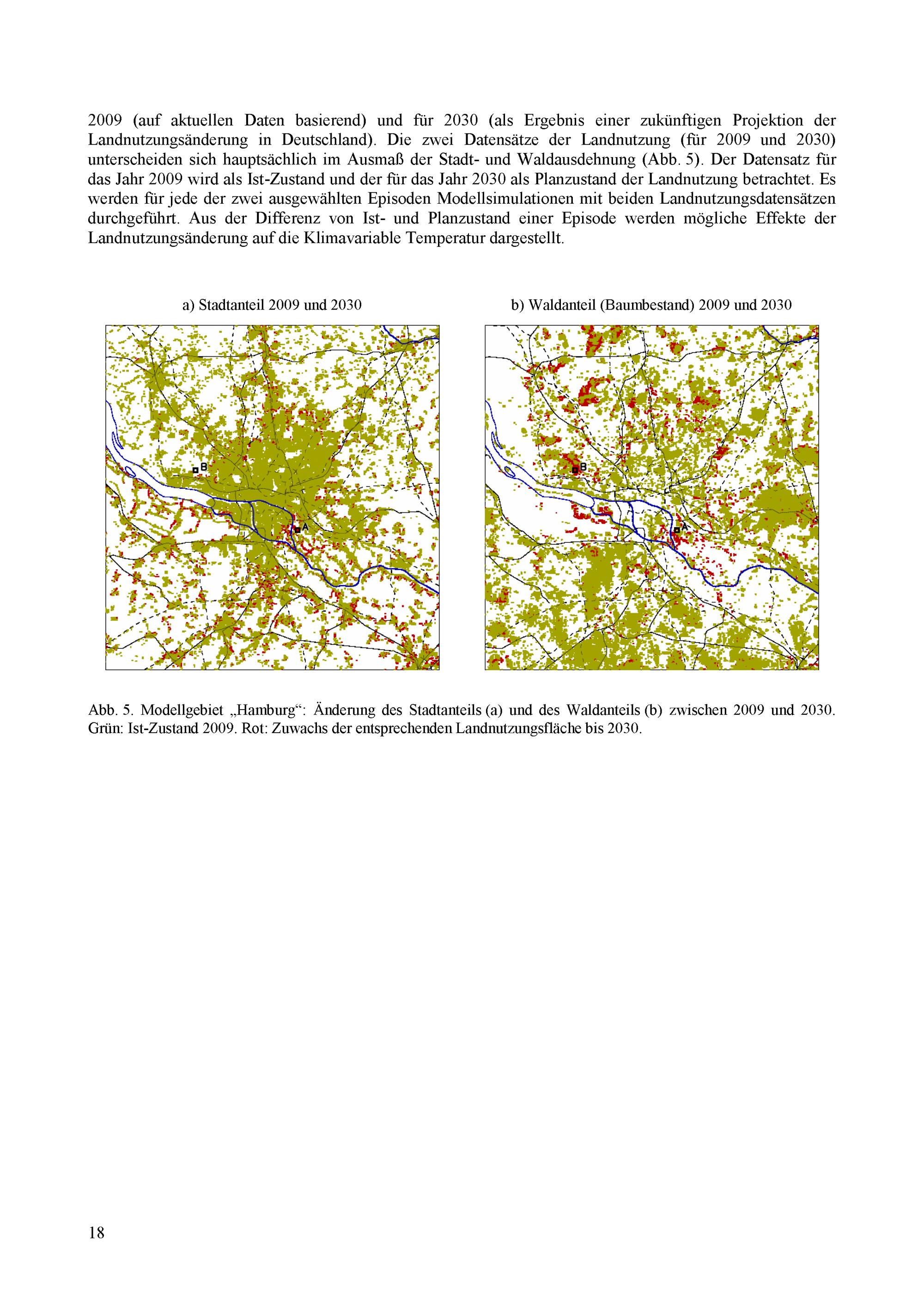 2009 (auf aktuellen Daten basierend) und für 2030 (als Ergebnis einer zukünftigen Projektion der Landnutzungsänderung in Deutschland). Die zwei Datensätze der Landnutzung (für 2009 und 2030) unterscheiden sich hauptsächlich im Ausmaß der Stadt- und Waldausdehnung (Abb. 5). Der Datensatz für das Jahr 2009 wird als Ist-Zustand und der für das Jahr 2030 als Planzustand der Landnutzung betrachtet. Es werden für jede der zwei ausgewählten Episoden Modellsimulationen mit beiden Landnutzungsdatensätzen durchgeführt. Aus der Differenz von Ist- und Planzustand einer Episode werden mögliche Effekte der Landnutzungsänderung auf die Klimavariable Temperatur dargestellt.

a) Stadtanteil 2009 und 2030

B

A

b) Waldanteil (Baumbestand) 2009 und 2030

B

A

Abb. 5. Modellgebiet „Hamburg“: Änderung des Stadtanteils (a) und des Waldanteils (b) zwischen 2009 und 2030. Grün: Ist-Zustand 2009. Rot: Zuwachs der entsprechenden Landnutzungsfläche bis 2030.

18